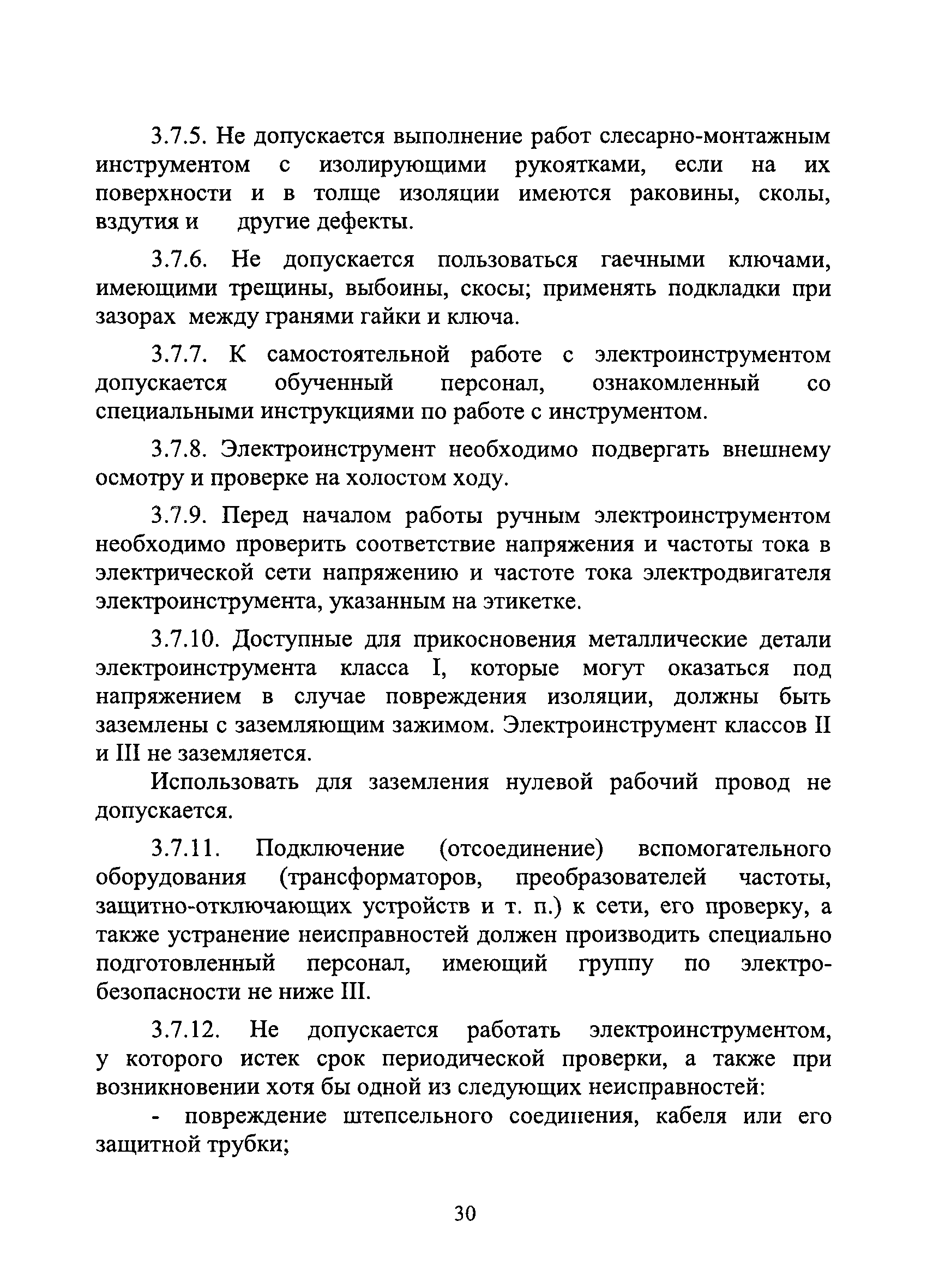 3.7.5. Не допускается выполнение работ слесарно-монтажным инструментом с изолирующими рукоятками, если на их поверхности и в толще изоляции имеются раковины, сколы, вздутия и другие дефекты.

3.7.6. Не допускается пользоваться гаечными ключами, имеющими трещины, выбоины, скосы; применять подкладки при зазорах между гранями гайки и ключа.

3.7.7. К самостоятельной работе с электроинструментом допускается обученный персонал, ознакомленный со специальными инструкциями по работе с инструментом.

3.7.8. Электроинструмент необходимо подвергать внешнему осмотру и проверке на холостом ходу.

3.7.9. Перед началом работы ручным электроинструментом необходимо проверить соответствие напряжения и частоты тока в электрической сети напряжению и частоте тока электродвигателя электроинструмента, указанным на этикетке.

3.7.10. Доступные для прикосновения металлические детали электроинструмента класса I, которые могут оказаться под напряжением в случае повреждения изоляции, должны быть заземлены с заземляющим зажимом. Электроинструмент классов II и III не заземляется.

Использовать для заземления нулевой рабочий провод не допускается.

3.7.11. Подключение (отсоединение) вспомогательного оборудования (трансформаторов, преобразователей частоты, защитно-отключающих устройств и т. п.) к сети, его проверку, а также устранение неисправностей должен производить специально подготовленный персонал, имеющий группу по электробезопасности не ниже III.

3.7.12. Не допускается работать электроинструментом, у которого истек срок периодической проверки, а также при возникновении хотя бы одной из следующих неисправностей:

- повреждение штепсельного соединения, кабеля или его защитной трубки;

30